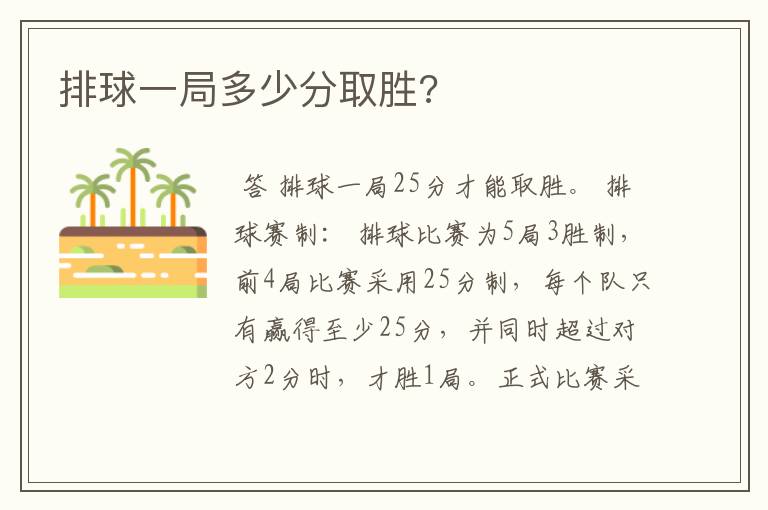 排球一局多少分取胜?

答 排球一局25分才能取胜。 排球赛制： 排球比赛为5局3胜制，前4局比赛采用25分制， 每个队只有赢得至少25分， 并同时超过对方2分时， 才胜1局。 正式比赛采